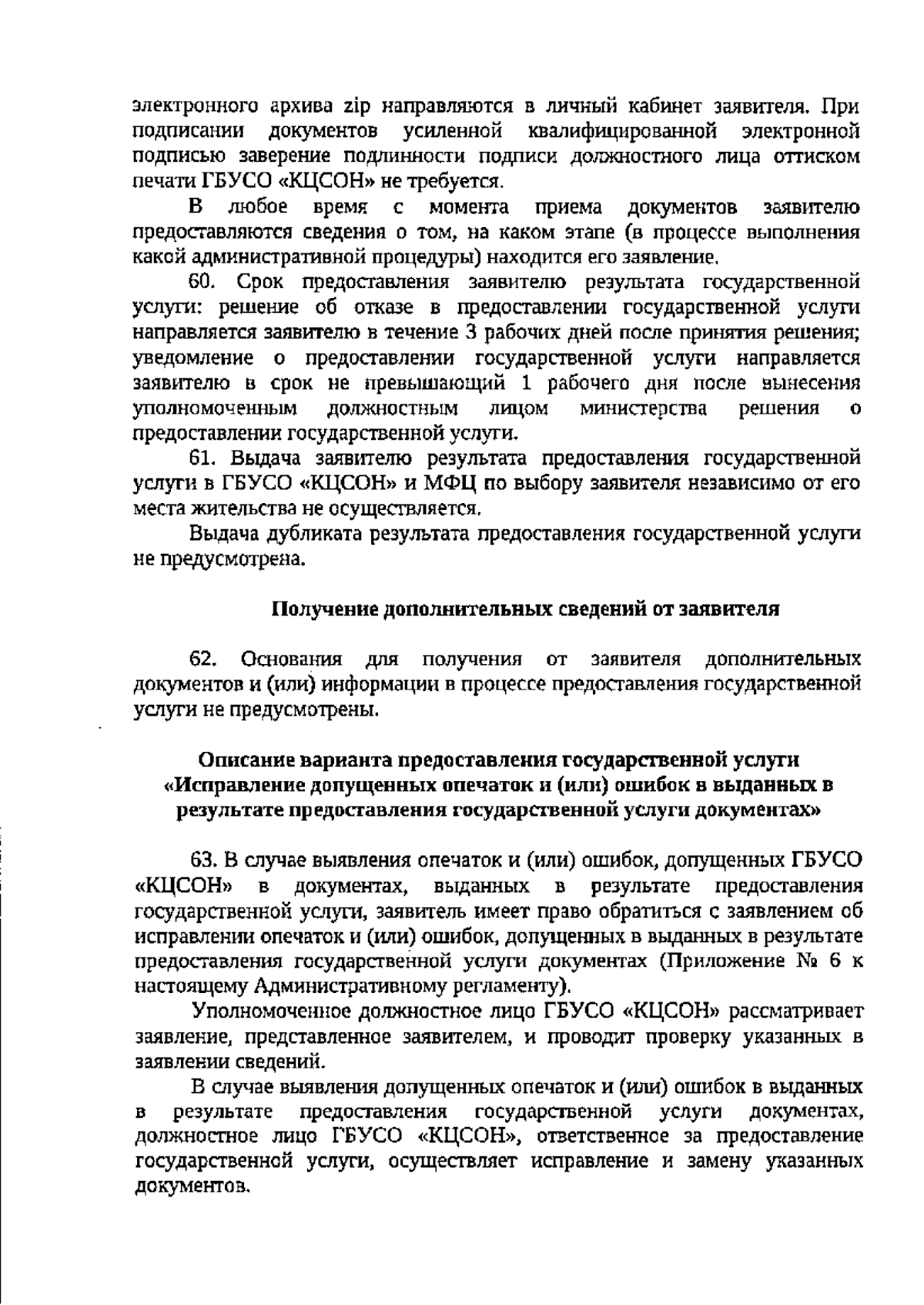 электронного архива zip направляются в личный кабинет заявителя. При подписании документов усиленной квалифицированной электронной подписью заверение подлинности подписи должностного лица оттиском печати ГБУСО «КЦСОН» не требуется.

В любое время с момента приема документов заявителю предоставляются сведения о том, на каком этапе (в процессе выполнения какой административной процедуры) находится его заявление.

60. Срок предоставления заявителю результата государственной услуги: решение об отказе в предоставлении государственной услуги направляется заявителю в течение 3 рабочих дней после принятия решения; уведомление о предоставлении государственной услуги направляется заявителю в срок не превышающий 1 рабочего дня после вынесения уполномоченным должностным лицом министерства решения о предоставлении государственной услуги.

61. Выдача заявителю результата предоставления государственной услуги в ГБУСО «КЦСОН» и МФЦ по выбору заявителя независимо от его места жительства не осуществляется.

Выдача дубликата результата предоставления государственной услуги не предусмотрена.

Получение дополнительных сведений от заявителя

62. Основания для получения от заявителя дополнительных документов и (или) информации в процессе предоставления государственной услуги не предусмотрены.

Описание варианта предоставления государственной услуги «Исправление допущенных опечаток и (или) ошибок в выданных в результате предоставления государственной услуги документах»

63. В случае выявления опечаток и (или) ошибок, допущенных ГБУСО «КЦСОН» в документах, выданных в результате предоставления государственной услуги, заявитель имеет право обратиться с заявлением об исправлении опечаток и (или) ошибок, допущенных в выданных в результате предоставления государственной услуги документах (Приложение № 6 к настоящему Административному регламенту).

Уполномоченное должностное лицо ГБУСО «КЦСОН» рассматривает заявление, представленное заявителем, и проводит проверку указанных в заявлении сведений.

В случае выявления допущенных опечаток и (или) ошибок в выданных в результате предоставления государственной услуги документах, должностное лицо ГБУСО «КЦСОН», ответственное за предоставление государственной услуги, осуществляет исправление и замену указанных документов.